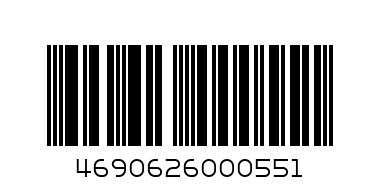 4690626000551